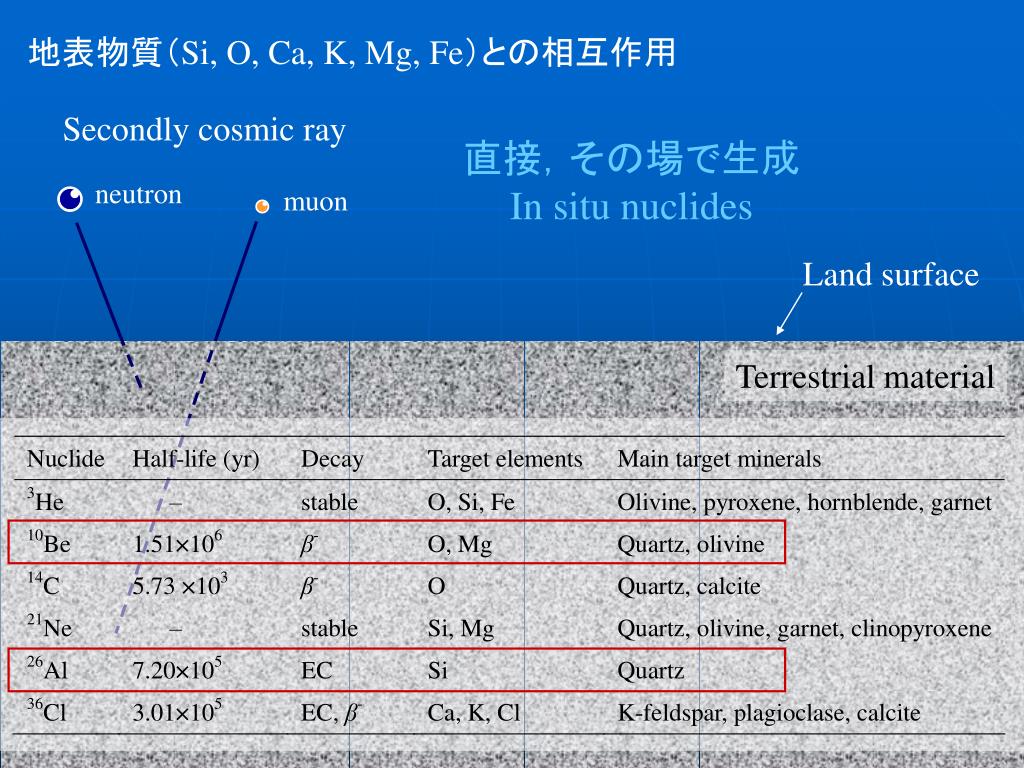 地表物質（Si, O, Ca, K, Mg, Fe）との相互作用

Secondly cosmic ray

neutron

muon

直接，その場で生成
In situ nuclides

Land surface

Terrestrial material

| Nuclide | Half-life (yr) | Decay | Target elements | Main target minerals |
|---|---|---|---|---|
| $^{3}$He | – | stable | O, Si, Fe | Olivine, pyroxene, hornblende, garnet |
| $^{10}$Be | $1.51\times10^{6}$ | $\beta^{-}$ | O, Mg | Quartz, olivine |
| $^{14}$C | $5.73\times10^{3}$ | $\beta^{-}$ | O | Quartz, calcite |
| $^{21}$Ne | – | stable | Si, Mg | Quartz, olivine, garnet, clinopyroxene |
| $^{26}$Al | $7.20\times10^{5}$ | EC | Si | Quartz |
| $^{36}$Cl | $3.01\times10^{5}$ | EC, $\beta^{-}$ | Ca, K, Cl | K-feldspar, plagioclase, calcite |